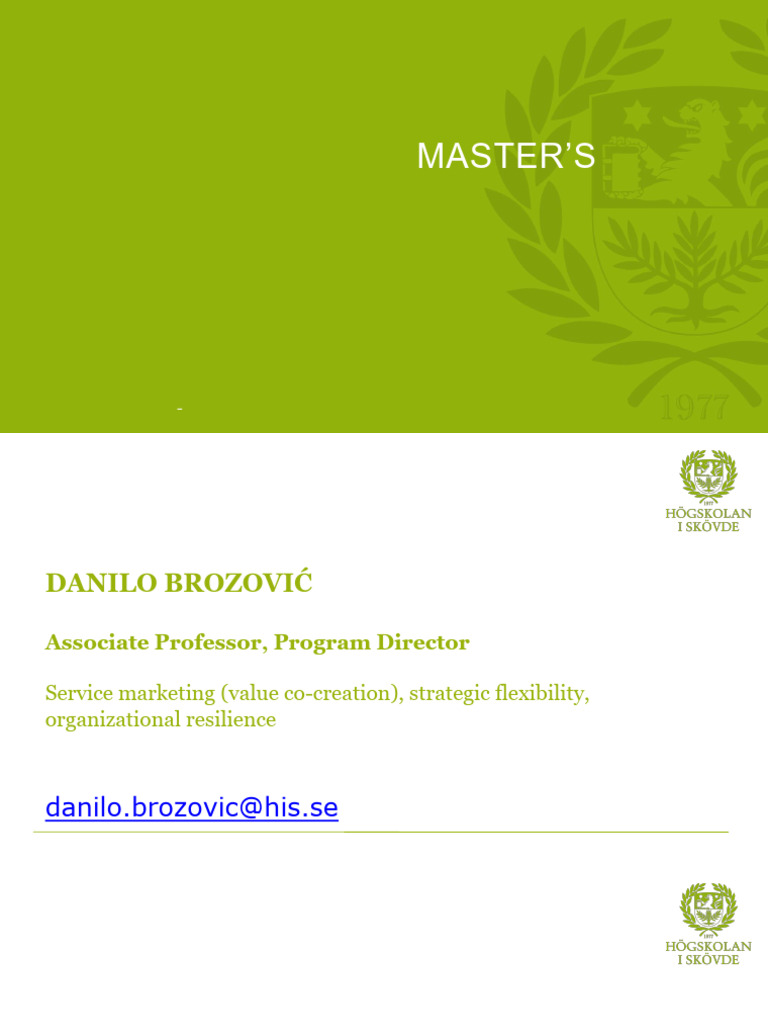 MASTER'S

-

1977

HÖGSKOLAN
I SKÖVDE

DANILO BROZOVIĆ

Associate Professor, Program Director

Service marketing (value co-creation), strategic flexibility, organizational resilience

danilo.brozovic@his.se

HÖGSKOLAN
I SKÖVDE